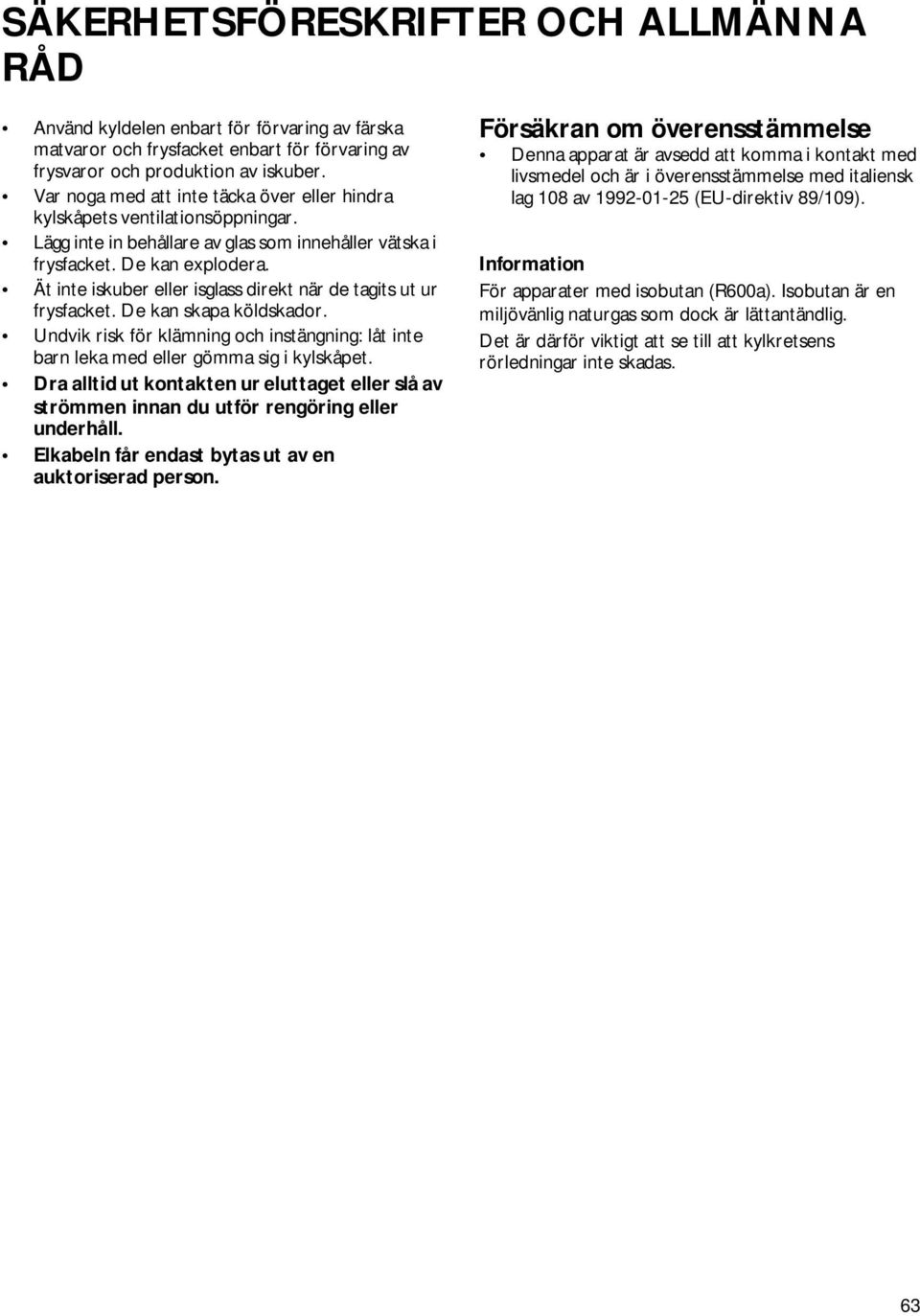 SÄKERHETSFÖRESKRIFTER OCH ALLMÄNNA RÅD

• Använd kyldelen enbart för förvaring av färska matvaror och frysfacket enbart för förvaring av frysvaror och produktion av iskuber.
• Var noga med att inte täcka över eller hindra kylskåpets ventilationsöppningar.
• Lägg inte in behållare av glas som innehåller vätska i frysfacket. De kan explodera.
• Ät inte iskuber eller isglass direkt när de tagits ut ur frysfacket. De kan skapa köldskador.
• Undvik risk för klämning och instängning: låt inte barn leka med eller gömma sig i kylskåpet.
• Dra alltid ut kontakten ur eluttaget eller slå av strömmen innan du utför rengöring eller underhåll.
• Elkabeln får endast bytas ut av en auktoriserad person.

Försäkran om överensstämmelse

• Denna apparat är avsedd att komma i kontakt med livsmedel och är i överensstämmelse med italiensk lag 108 av 1992-01-25 (EU-direktiv 89/109).

Information

För apparater med isobutan (R600a). Isobutan är en miljövänlig naturgas som dock är lättantändlig.

Det är därför viktigt att se till att kylkretsens rörledningar inte skadas.

63